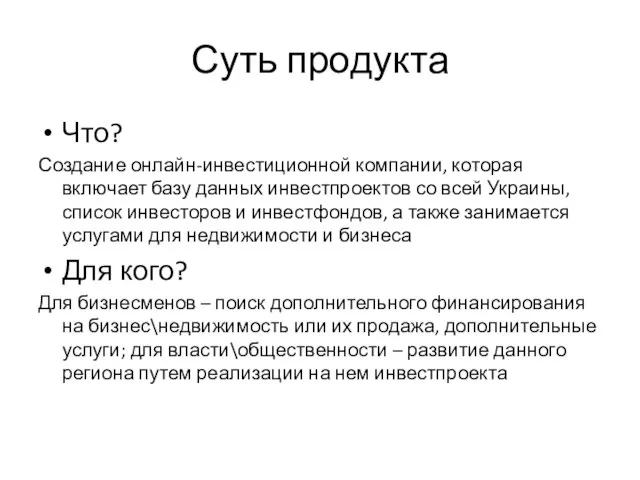 Суть продукта

• Что?

Создание онлайн-инвестиционной компании, которая включает базу данных инвестпроектов со всей Украины, список инвесторов и инвестфондов, а также занимается услугами для недвижимости и бизнеса

• Для кого?

Для бизнесменов – поиск дополнительного финансирования на бизнес\недвижимость или их продажа, дополнительные услуги; для власти\общественности – развитие данного региона путем реализации на нем инвестпроекта